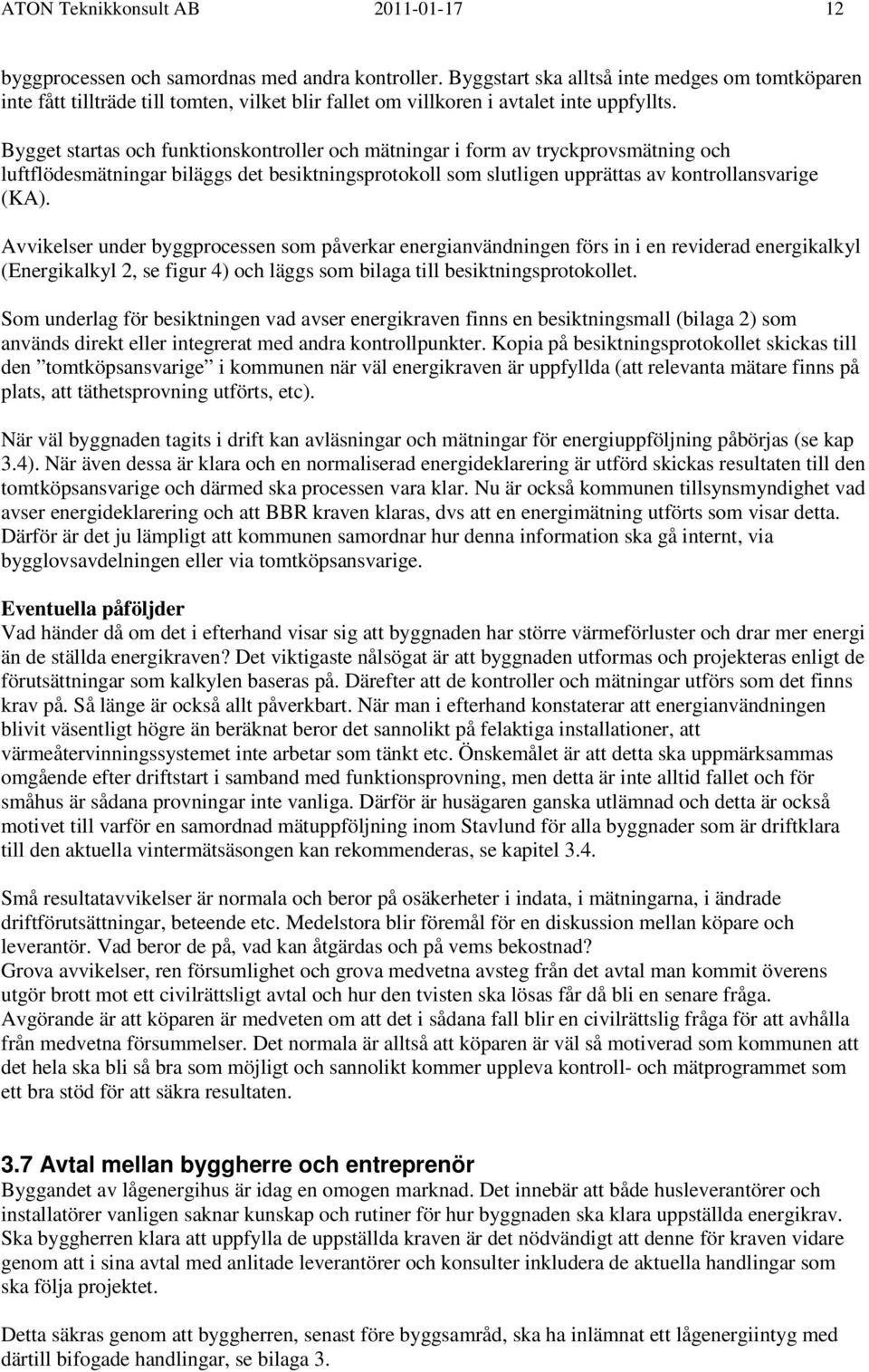 ATON Teknikkonsult AB 2011-01-17 12

byggprocessen och samordnas med andra kontroller. Byggstart ska alltså inte medges om tomtköparen inte fått tillträde till tomten, vilket blir fallet om villkoren i avtalet inte uppfyllts.

Bygget startas och funktionskontroller och mätningar i form av tryckprovsmätning och luftflödesmätningar biläggs det besiktningsprotokoll som slutligen upprättas av kontrollansvarige (KA).

Avvikelser under byggprocessen som påverkar energianvändningen förs in i en reviderad energikalkyl (Energikalkyl 2, se figur 4) och läggs som bilaga till besiktningsprotokollet.

Som underlag för besiktningen vad avser energikraven finns en besiktningsmall (bilaga 2) som används direkt eller integrerat med andra kontrollpunkter. Kopia på besiktningsprotokollet skickas till den ”tomtköpsansvarige” i kommunen när väl energikraven är uppfyllda (att relevanta mätare finns på plats, att täthetsprovning utförts, etc).

När väl byggnaden tagits i drift kan avläsningar och mätningar för energiuppföljning påbörjas (se kap 3.4). När även dessa är klara och en normaliserad energideklarering är utförd skickas resultaten till den tomtköpsansvarige och därmed ska processen vara klar. Nu är också kommunen tillsynsmyndighet vad avser energideklarering och att BBR kraven klaras, dvs att en energimätning utförts som visar detta. Därför är det ju lämpligt att kommunen samordnar hur denna information ska gå internt, via bygglovsavdelningen eller via tomtköpsansvarige.

Eventuella påföljder
Vad händer då om det i efterhand visar sig att byggnaden har större värmeförluster och drar mer energi än de ställda energikraven? Det viktigaste nålsögat är att byggnaden utformas och projekteras enligt de förutsättningar som kalkylen baseras på. Därefter att de kontroller och mätningar utförs som det finns krav på. Så länge är också allt påverkbart. När man i efterhand konstaterar att energianvändningen blivit väsentligt högre än beräknat beror det sannolikt på felaktiga installationer, att värmeåtervinningssystemet inte arbetar som tänkt etc. Önskemålet är att detta ska uppmärksammas omgående efter driftstart i samband med funktionsprovning, men detta är inte alltid fallet och för småhus är sådana provningar inte vanliga. Därför är husägaren ganska utlämnad och detta är också motivet till varför en samordnad mätuppföljning inom Stavlund för alla byggnader som är driftklara till den aktuella vintermätsäsongen kan rekommenderas, se kapitel 3.4.

Små resultatavvikelser är normala och beror på osäkerheter i indata, i mätningarna, i ändrade driftförutsättningar, beteende etc. Medelstora blir föremål för en diskussion mellan köpare och leverantör. Vad beror de på, vad kan åtgärdas och på vems bekostnad?
Grova avvikelser, ren försumlighet och grova medvetna avsteg från det avtal man kommit överens utgör brott mot ett civilrättsligt avtal och hur den tvisten ska lösas får då bli en senare fråga. Avgörande är att köparen är medveten om att det i sådana fall blir en civilrättslig fråga för att avhålla från medvetna försummelser. Det normala är alltså att köparen är väl så motiverad som kommunen att det hela ska bli så bra som möjligt och sannolikt kommer uppleva kontroll- och mätprogrammet som ett bra stöd för att säkra resultaten.

3.7 Avtal mellan byggherre och entreprenör
Byggandet av lågenergihus är idag en omogen marknad. Det innebär att både husleverantörer och installatörer vanligen saknar kunskap och rutiner för hur byggnaden ska klara uppställda energikrav. Ska byggherren klara att uppfylla de uppställda kraven är det nödvändigt att denne för kraven vidare genom att i sina avtal med anlitade leverantörer och konsulter inkludera de aktuella handlingar som ska följa projektet.

Detta säkras genom att byggherren, senast före byggsamråd, ska ha inlämnat ett lågenergiintyg med därtill bifogade handlingar, se bilaga 3.